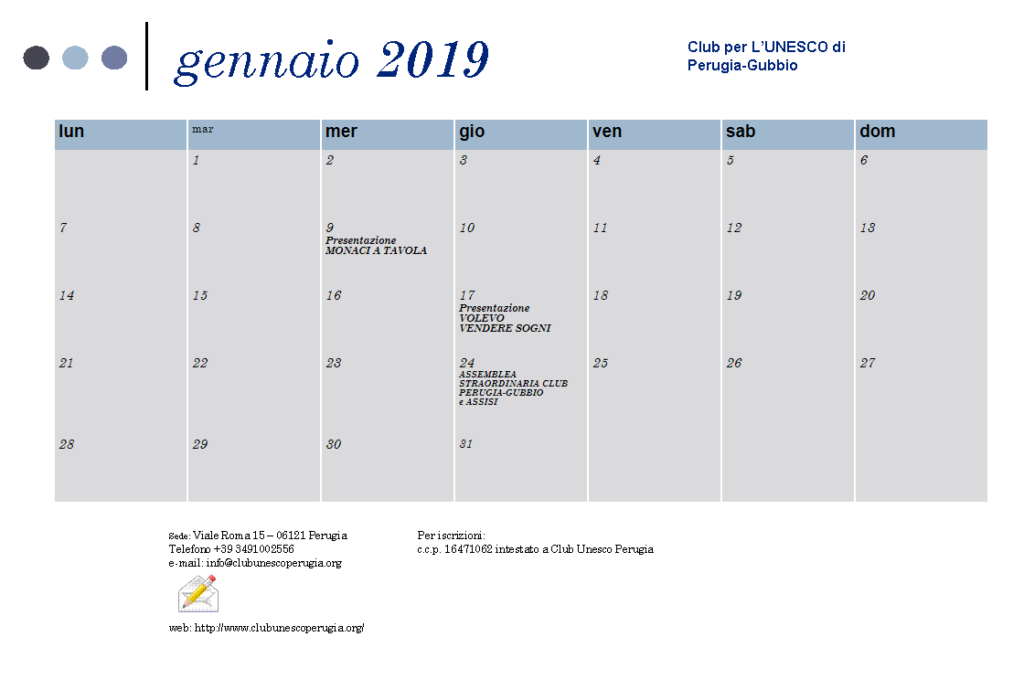 gennaio 2019

Club per L'UNESCO di Perugia-Gubbio

| lun | mar | mer | gio | ven | sab | dom |
|---|---|---|---|---|---|---|
| | 1 | 2 | 3 | 4 | 5 | 6 |
| 7 | 8 | 9 Presentazione MONACI A TAVOLA | 10 | 11 | 12 | 13 |
| 14 | 15 | 16 | 17 Presentazione VOLEVO VENDERE SOGNI | 18 | 19 | 20 |
| 21 | 22 | 23 | 24 ASSEMBLEA STRAORDINARIA CLUB PERUGIA-GUBBIO e ASSISI | 25 | 26 | 27 |
| 28 | 29 | 30 | 31 | | | |

Sede: Viale Roma 15 – 06121 Perugia
Telefono +39 3491002556
e-mail: info@clubunescoperugia.org

web: http://www.clubunescoperugia.org/

Per iscrizioni:
c.c.p. 16471062 intestato a Club Unesco Perugia